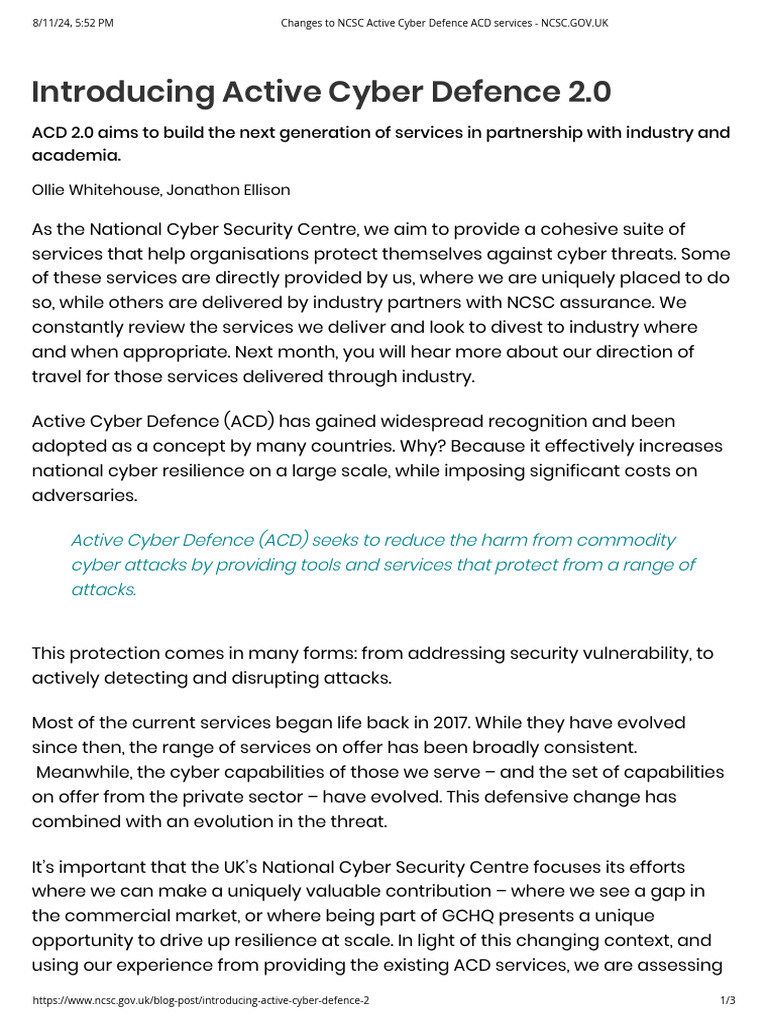 8/11/24, 5:52 PM Changes to NCSC Active Cyber Defence ACD services - NCSC.GOV.UK

Introducing Active Cyber Defence 2.0

ACD 2.0 aims to build the next generation of services in partnership with industry and academia.

Ollie Whitehouse, Jonathon Ellison

As the National Cyber Security Centre, we aim to provide a cohesive suite of services that help organisations protect themselves against cyber threats. Some of these services are directly provided by us, where we are uniquely placed to do so, while others are delivered by industry partners with NCSC assurance. We constantly review the services we deliver and look to divest to industry where and when appropriate. Next month, you will hear more about our direction of travel for those services delivered through industry.

Active Cyber Defence (ACD) has gained widespread recognition and been adopted as a concept by many countries. Why? Because it effectively increases national cyber resilience on a large scale, while imposing significant costs on adversaries.

Active Cyber Defence (ACD) seeks to reduce the harm from commodity cyber attacks by providing tools and services that protect from a range of attacks.

This protection comes in many forms: from addressing security vulnerability, to actively detecting and disrupting attacks.

Most of the current services began life back in 2017. While they have evolved since then, the range of services on offer has been broadly consistent. Meanwhile, the cyber capabilities of those we serve – and the set of capabilities on offer from the private sector – have evolved. This defensive change has combined with an evolution in the threat.

It's important that the UK's National Cyber Security Centre focuses its efforts where we can make a uniquely valuable contribution – where we see a gap in the commercial market, or where being part of GCHQ presents a unique opportunity to drive up resilience at scale. In light of this changing context, and using our experience from providing the existing ACD services, we are assessing

https://www.ncsc.gov.uk/blog-post/introducing-active-cyber-defence-2 1/3